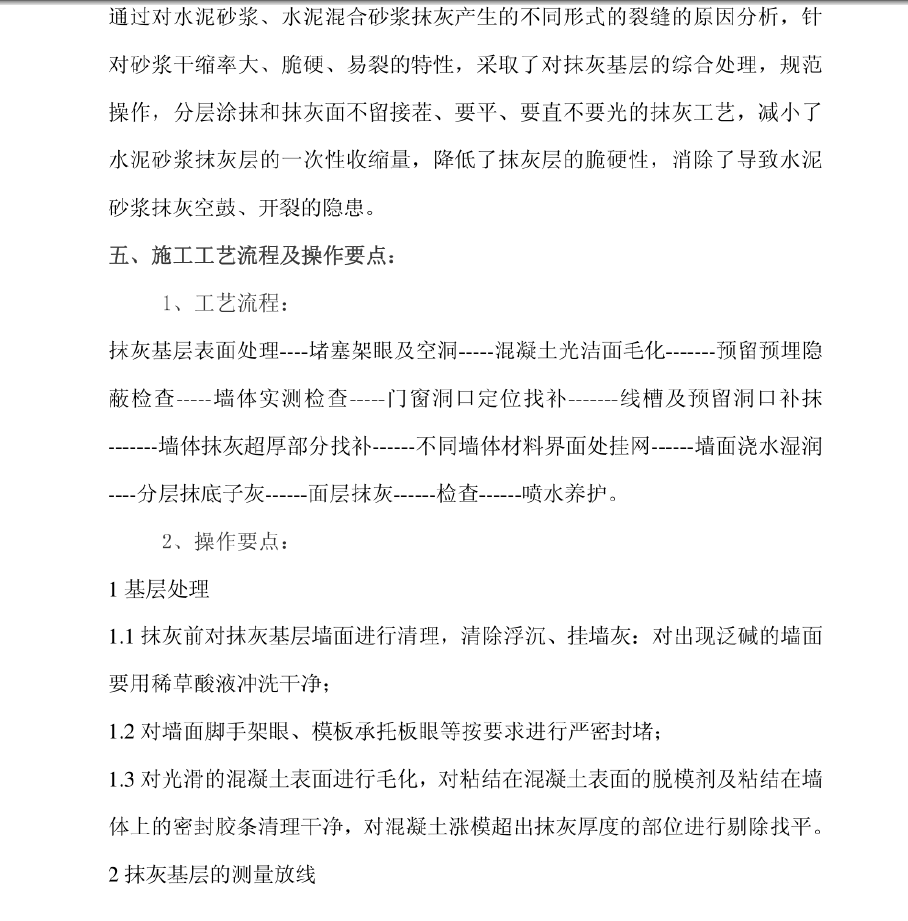 通过对水泥砂浆、水泥混合砂浆抹灰产生的不同形式的裂缝的原因分析，针对砂浆干缩率大、脆硬、易裂的特性，采取了对抹灰基层的综合处理，规范操作，分层涂抹和抹灰面不留接茬、要平、要直不要光的抹灰工艺，减小了水泥砂浆抹灰层的一次性收缩量，降低了抹灰层的脆硬性，消除了导致水泥砂浆抹灰空鼓、开裂的隐患。

五、施工工艺流程及操作要点：

1、工艺流程：

抹灰基层表面处理----堵塞架眼及空洞-----混凝土光洁面毛化-------预留预埋隐蔽检查-----墙体实测检查-----门窗洞口定位找补-------线槽及预留洞口补抹-------墙体抹灰超厚部分找补------不同墙体材料界面处挂网------墙面浇水湿润----分层抹底子灰------面层抹灰------检查------喷水养护。

2、操作要点：

1 基层处理

1.1 抹灰前对抹灰基层墙面进行清理，清除浮沉、挂墙灰：对出现泛碱的墙面要用稀草酸液冲洗干净；

1.2 对墙面脚手架眼、模板承托板眼等按要求进行严密封堵；

1.3 对光滑的混凝土表面进行毛化，对粘结在混凝土表面的脱模剂及粘结在墙体上的密封胶条清理干净，对混凝土涨模超出抹灰厚度的部位进行剔除找平。

2 抹灰基层的测量放线